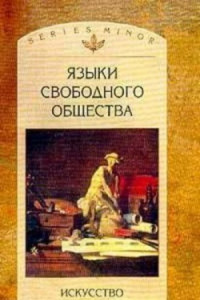 SERIES MINOR

ЯЗЫКИ СВОБОДНОГО ОБЩЕСТВА

ИСКУССТВО